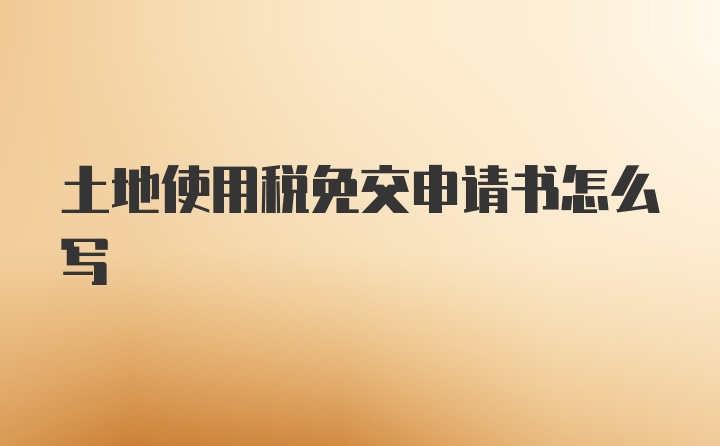 土地使用税免交申请书怎么写